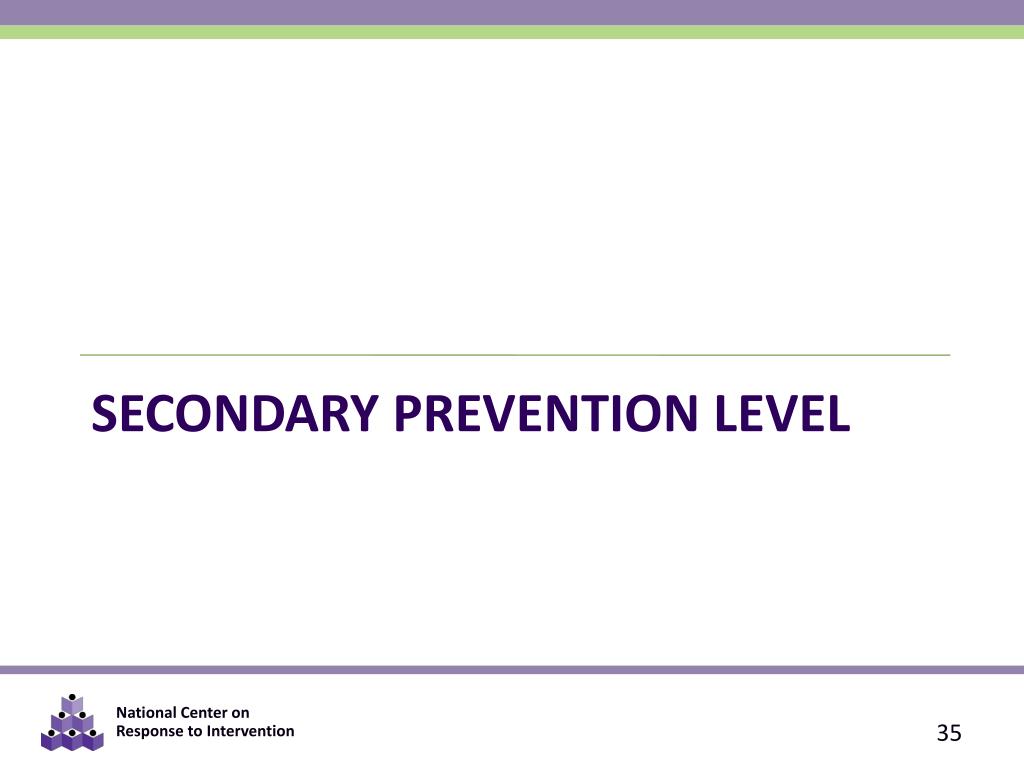 SECONDARY PREVENTION LEVEL

National Center on
Response to Intervention

35